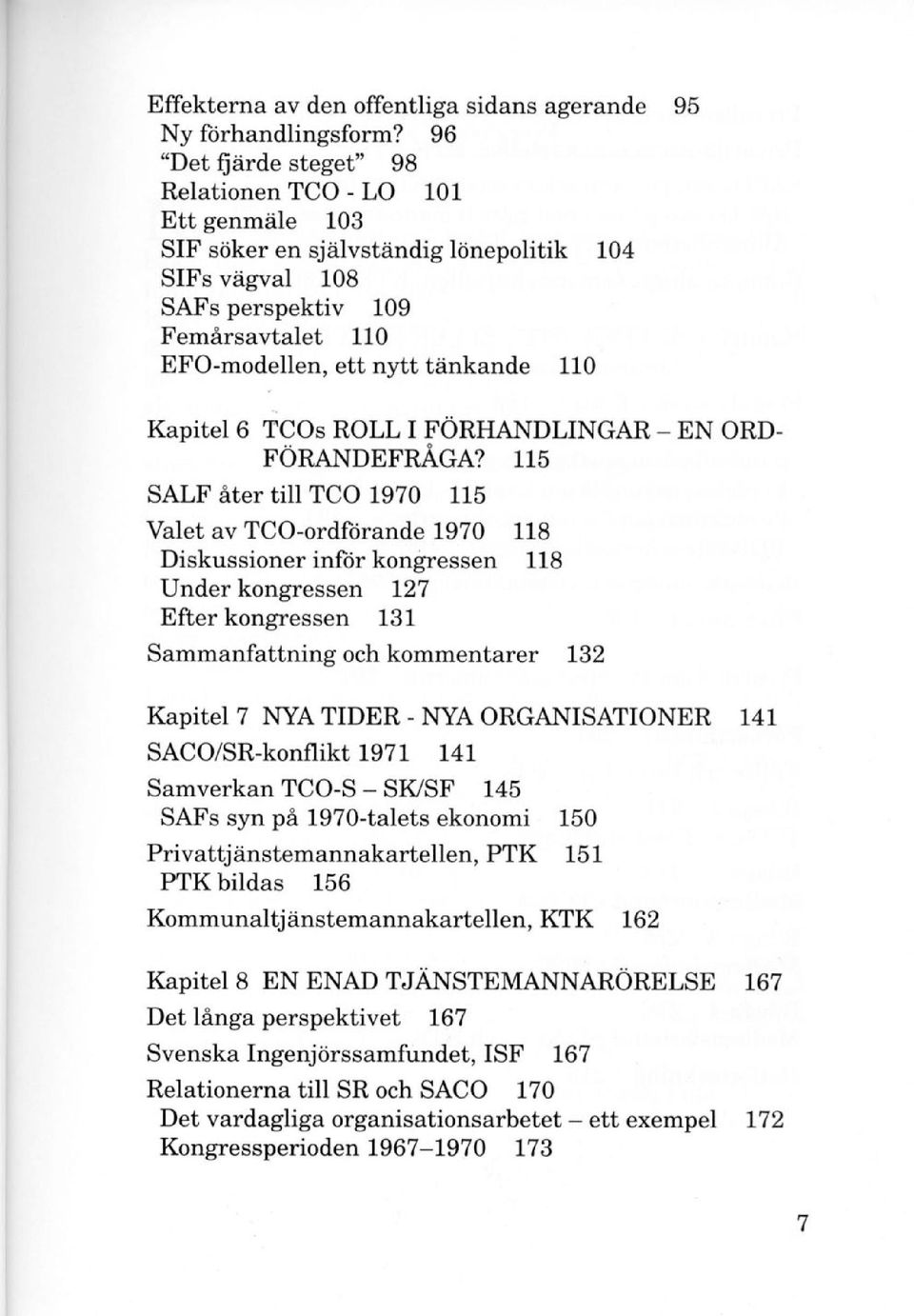 Effekterna av den offentliga sidans agerande 95
Ny förhandlingsform? 96
"Det fjärde steget" 98
Relationen TCO - LO 101
Ett genmäle 103
SIF söker en självständig lönepolitik 104
SIFs vägval 108
SAFs perspektiv 109
Femårsavtalet 110
EFO-modellen, ett nytt tänkande 110

Kapitel 6 TCOs ROLL I FÖRHANDLINGAR – EN ORDFÖRANDEFRÅGA? 115
SALF åter till TCO 1970 115
Valet av TCO-ordförande 1970 118
Diskussioner inför kongressen 118
Under kongressen 127
Efter kongressen 131
Sammanfattning och kommentarer 132

Kapitel 7 NYA TIDER - NYA ORGANISATIONER 141
SACO/SR-konflikt 1971 141
Samverkan TCO-S – SK/SF 145
SAFs syn på 1970-talets ekonomi 150
Privattjänstemannakartellen, PTK 151
PTK bildas 156
Kommunaltjänstemannakartellen, KTK 162

Kapitel 8 EN ENAD TJÄNSTEMANNARÖRELSE 167
Det långa perspektivet 167
Svenska Ingenjörssamfundet, ISF 167
Relationerna till SR och SACO 170
Det vardagliga organisationsarbetet – ett exempel 172
Kongressperioden 1967–1970 173

7